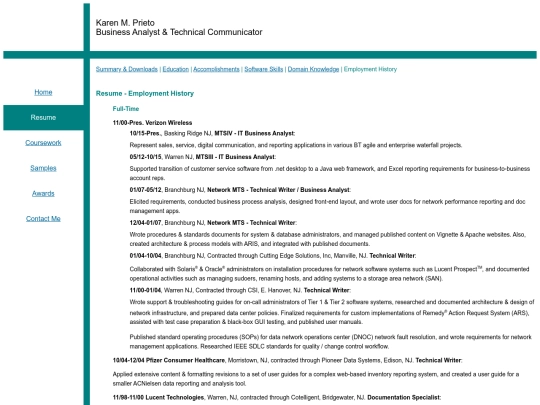 Karen M. Prieto
Business Analyst & Technical Communicator

Summary & Downloads | Education | Accomplishments | Software Skills | Domain Knowledge | Employment History

Home

Resume

Coursework

Samples

Awards

Contact Me

Resume - Employment History

Full-Time

11/00-Pres. Verizon Wireless

10/15-Pres., Basking Ridge NJ, MTSIV - IT Business Analyst:

Represent sales, service, digital communication, and reporting applications in various BT agile and enterprise waterfall projects.

05/12-10/15, Warren NJ, MTSIII - IT Business Analyst:

Supported transition of customer service software from .net desktop to a Java web framework, and Excel reporting requirements for business-to-business account reps.

01/07-05/12, Branchburg NJ, Network MTS - Technical Writer / Business Analyst:

Elicited requirements, conducted business process analysis, designed front-end layout, and wrote user docs for network performance reporting and doc management apps.

12/04-01/07, Branchburg NJ, Network MTS - Technical Writer:

Wrote procedures & standards documents for system & database administrators, and managed published content on Vignette & Apache websites. Also, created architecture & process models with ARIS, and integrated with published documents.

01/04-10/04, Branchburg NJ, Contracted through Cutting Edge Solutions, Inc, Manville, NJ. Technical Writer:

Collaborated with Solaris® & Oracle® administrators on installation procedures for network software systems such as Lucent Prospect™, and documented operational activities such as managing sudoers, renaming hosts, and adding systems to a storage area network (SAN).

11/00-01/04, Warren NJ, Contracted through CSI, E. Hanover, NJ. Technical Writer:

Wrote support & troubleshooting guides for on-call administrators of Tier 1 & Tier 2 software systems, researched and documented architecture & design of network infrastructure, and prepared data center policies. Finalized requirements for custom implementations of Remedy® Action Request System (ARS), assisted with test case preparation & black-box GUI testing, and published user manuals.

Published standard operating procedures (SOPs) for data network operations center (DNOC) network fault resolution, and wrote requirements for network management applications. Researched IEEE SDLC standards for quality / change control workflow.

10/04-12/04 Pfizer Consumer Healthcare, Morristown, NJ, contracted through Pioneer Data Systems, Edison, NJ. Technical Writer:

Applied extensive content & formatting revisions to a set of user guides for a complex web-based inventory reporting system, and created a user guide for a smaller ACNielsen data reporting and analysis tool.

11/98-11/00 Lucent Technologies, Warren, NJ, contracted through Cotelligent, Bridgewater, NJ. Documentation Specialist: